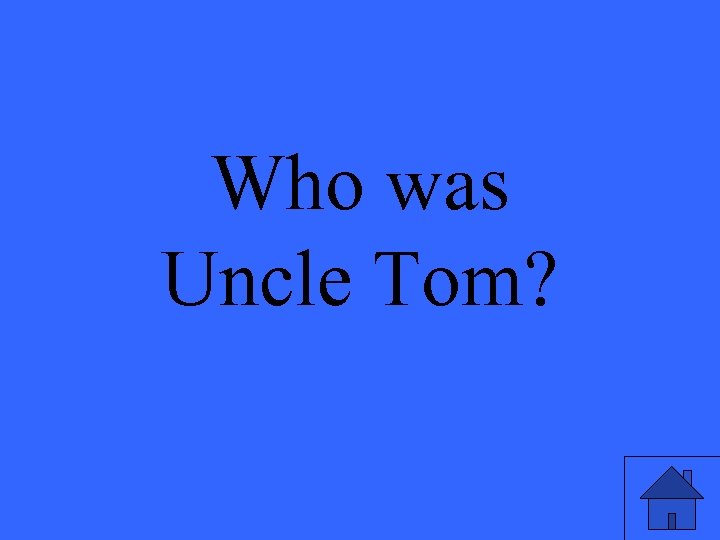 Who was Uncle Tom?